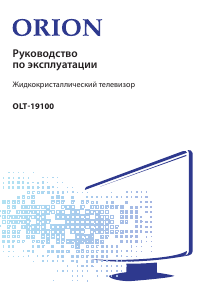 ORION

Руководство
по эксплуатации

Жидкокристаллический телевизор

OLT-19100